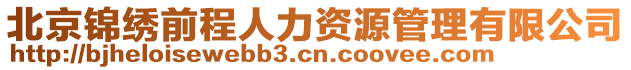 北京锦绣前程人力资源管理有限公司
http://bjheloisewebb3.cn.coovee.com